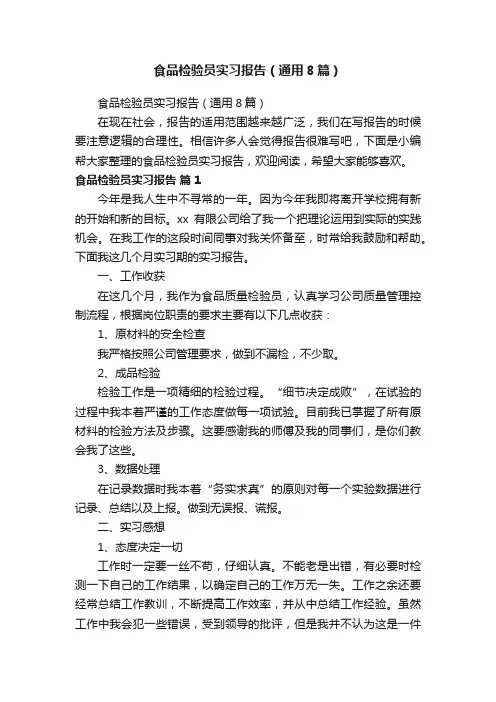 食品检验员实习报告（通用8篇）

食品检验员实习报告（通用8篇）

在现在社会，报告的适用范围越来越广泛，我们在写报告的时候要注意逻辑的合理性。相信许多人会觉得报告很难写吧，下面是小编帮大家整理的食品检验员实习报告，欢迎阅读，希望大家能够喜欢。

食品检验员实习报告 篇1

今年是我人生中不寻常的一年。因为今年我即将离开学校拥有新的开始和新的目标。xx 有限公司给了我一个把理论运用到实际的实践机会。在我工作的这段时间同事对我关怀备至，时常给我鼓励和帮助。下面我这几个月实习期的实习报告。

一、工作收获

在这几个月，我作为食品质量检验员，认真学习公司质量管理控制流程，根据岗位职责的要求主要有以下几点收获：

1、原材料的安全检查

我严格按照公司管理要求，做到不漏检，不少取。

2、成品检验

检验工作是一项精细的检验过程。“细节决定成败”，在试验的过程中我本着严谨的工作态度做每一项试验。目前我已掌握了所有原材料的检验方法及步骤。这要感谢我的师傅及我的同事们，是你们教会我了这些。

3、数据处理

在记录数据时我本着“务实求真”的原则对每一个实验数据进行记录、总结以及上报。做到无误报、谎报。

二、实习感想

1、态度决定一切

工作时一定要一丝不苟，仔细认真。不能老是出错，有必要时检测一下自己的工作结果，以确定自己的工作万无一失。工作之余还要经常总结工作教训，不断提高工作效率，并从中总结工作经验。虽然工作中我会犯一些错误，受到领导的批评，但是我并不认为这是一件